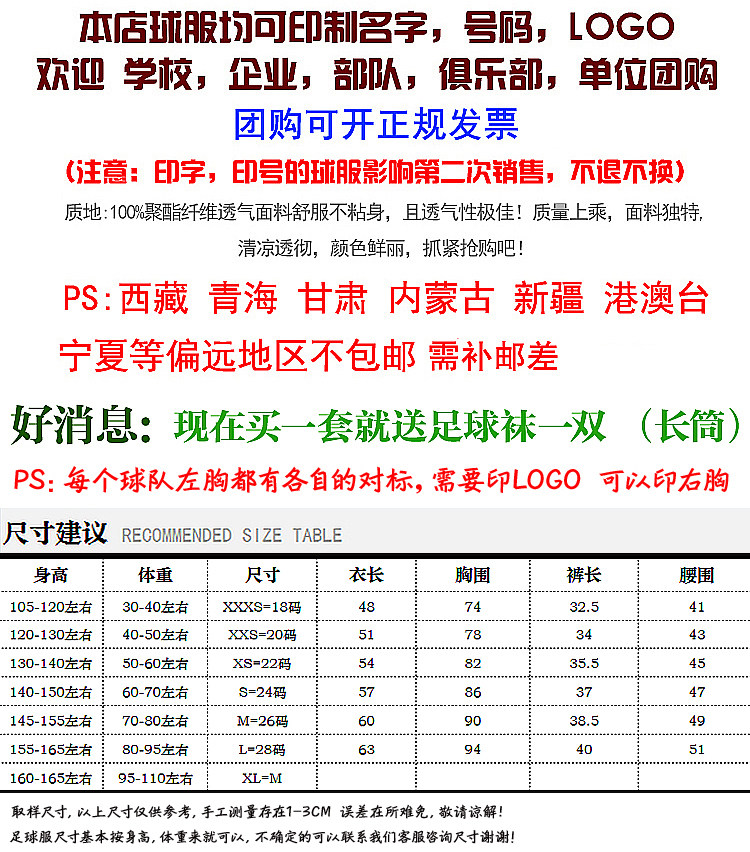 本店球服均可印制名字，号码，LOGO
欢迎 学校，企业，部队，俱乐部，单位团购
团购可开正规发票
（注意：印字，印号的球服影响第二次销售，不退不换）
质地:100%聚酯纤维透气面料舒服不粘身，且透气性极佳！质量上乘，面料独特，清凉透彻，颜色鲜丽，抓紧抢购吧！

PS:西藏 青海 甘肃 内蒙古 新疆 港澳台 宁夏等偏远地区不包邮 需补邮差

好消息：现在买一套就送足球袜一双 （长筒）
PS:每个球队左胸都有各自的对标，需要印LOGO 可以印右胸

尺寸建议 RECOMMENDED SIZE TABLE

| 身高 | 体重 | 尺寸 | 衣长 | 胸围 | 裤长 | 腰围 |
|---|---|---|---|---|---|---|
| 105-120左右 | 30-40左右 | XXXS=18码 | 48 | 74 | 32.5 | 41 |
| 120-130左右 | 40-50左右 | XXS=20码 | 51 | 78 | 34 | 43 |
| 130-140左右 | 50-60左右 | XS=22码 | 54 | 82 | 35.5 | 45 |
| 140-150左右 | 60-70左右 | S=24码 | 57 | 86 | 37 | 47 |
| 145-155左右 | 70-80左右 | M=26码 | 60 | 90 | 38.5 | 49 |
| 155-165左右 | 80-95左右 | L=28码 | 63 | 94 | 40 | 51 |
| 160-165左右 | 95-110左右 | XL=M | | | | |

取样尺寸，以上尺寸仅供参考，手工测量存在1-3CM 误差在所难免，敬请谅解！
足球服尺寸基本按身高，体重来就可以，不确定的可以联系我们客服咨询尺寸谢谢！